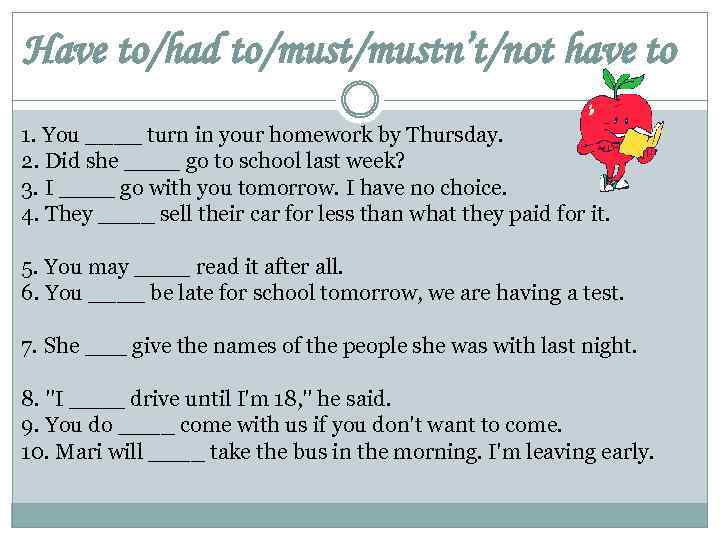 Have to/had to/must/mustn't/not have to

1. You _____ turn in your homework by Thursday.
2. Did she _____ go to school last week?
3. I _____ go with you tomorrow. I have no choice.
4. They _____ sell their car for less than what they paid for it.

5. You may _____ read it after all.
6. You _____ be late for school tomorrow, we are having a test.

7. She ____ give the names of the people she was with last night.

8. "I _____ drive until I'm 18," he said.
9. You do _____ come with us if you don't want to come.
10. Mari will _____ take the bus in the morning. I'm leaving early.